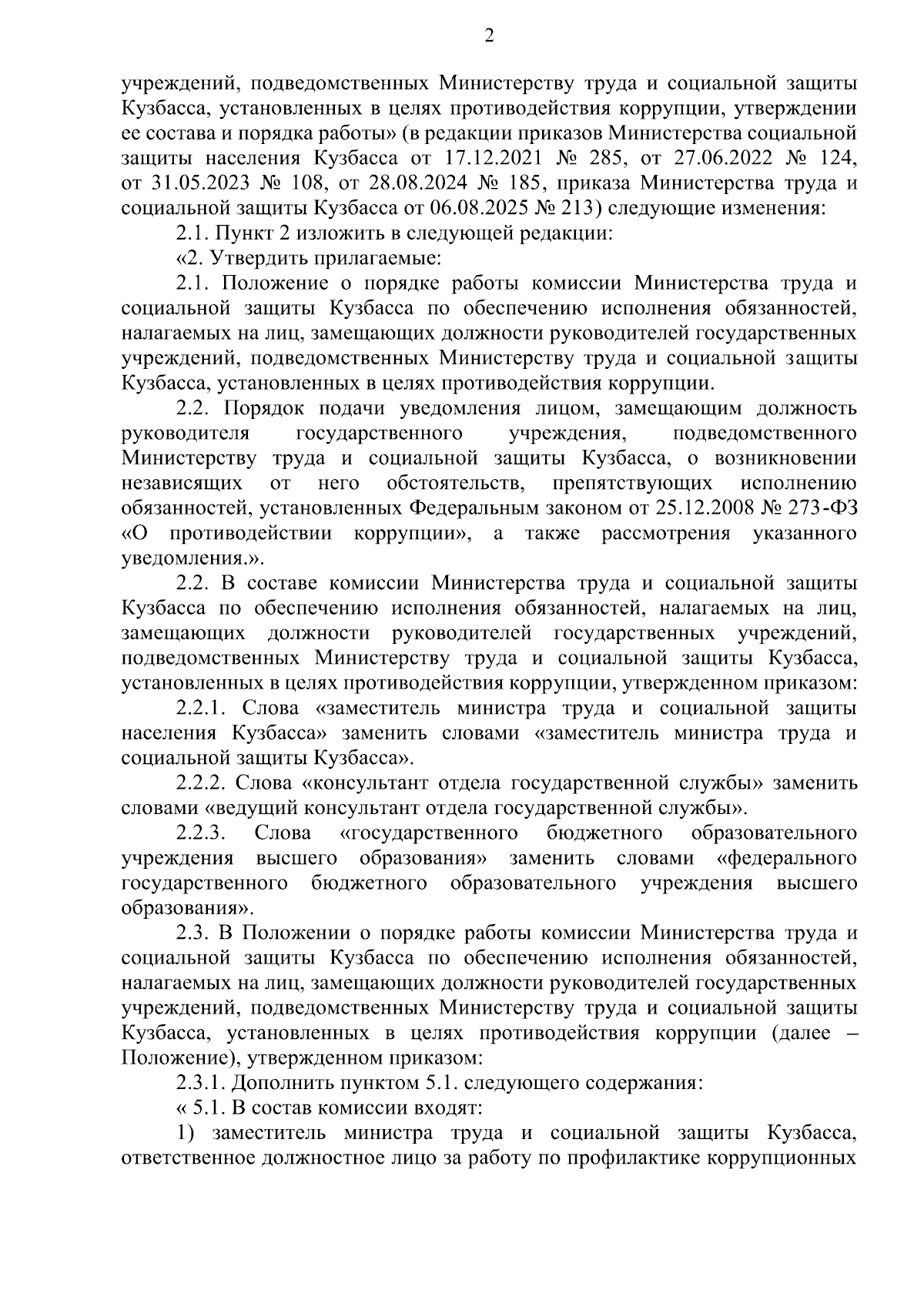 2

учреждений, подведомственных Министерству труда и социальной защиты Кузбасса, установленных в целях противодействия коррупции, утверждении ее состава и порядка работы» (в редакции приказов Министерства социальной защиты населения Кузбасса от 17.12.2021 № 285, от 27.06.2022 № 124, от 31.05.2023 № 108, от 28.08.2024 № 185, приказа Министерства труда и социальной защиты Кузбасса от 06.08.2025 № 213) следующие изменения:

2.1. Пункт 2 изложить в следующей редакции:

«2. Утвердить прилагаемые:

2.1. Положение о порядке работы комиссии Министерства труда и социальной защиты Кузбасса по обеспечению исполнения обязанностей, налагаемых на лиц, замещающих должности руководителей государственных учреждений, подведомственных Министерству труда и социальной защиты Кузбасса, установленных в целях противодействия коррупции.

2.2. Порядок подачи уведомления лицом, замещающим должность руководителя государственного учреждения, подведомственного Министерству труда и социальной защиты Кузбасса, о возникновении независящих от него обстоятельств, препятствующих исполнению обязанностей, установленных Федеральным законом от 25.12.2008 № 273-ФЗ «О противодействии коррупции», а также рассмотрения указанного уведомления.».

2.2. В составе комиссии Министерства труда и социальной защиты Кузбасса по обеспечению исполнения обязанностей, налагаемых на лиц, замещающих должности руководителей государственных учреждений, подведомственных Министерству труда и социальной защиты Кузбасса, установленных в целях противодействия коррупции, утвержденном приказом:

2.2.1. Слова «заместитель министра труда и социальной защиты населения Кузбасса» заменить словами «заместитель министра труда и социальной защиты Кузбасса».

2.2.2. Слова «консультант отдела государственной службы» заменить словами «ведущий консультант отдела государственной службы».

2.2.3. Слова «государственного бюджетного образовательного учреждения высшего образования» заменить словами «федерального государственного бюджетного образовательного учреждения высшего образования».

2.3. В Положении о порядке работы комиссии Министерства труда и социальной защиты Кузбасса по обеспечению исполнения обязанностей, налагаемых на лиц, замещающих должности руководителей государственных учреждений, подведомственных Министерству труда и социальной защиты Кузбасса, установленных в целях противодействия коррупции (далее – Положение), утвержденном приказом:

2.3.1. Дополнить пунктом 5.1. следующего содержания:

« 5.1. В состав комиссии входят:

1) заместитель министра труда и социальной защиты Кузбасса, ответственное должностное лицо за работу по профилактике коррупционных